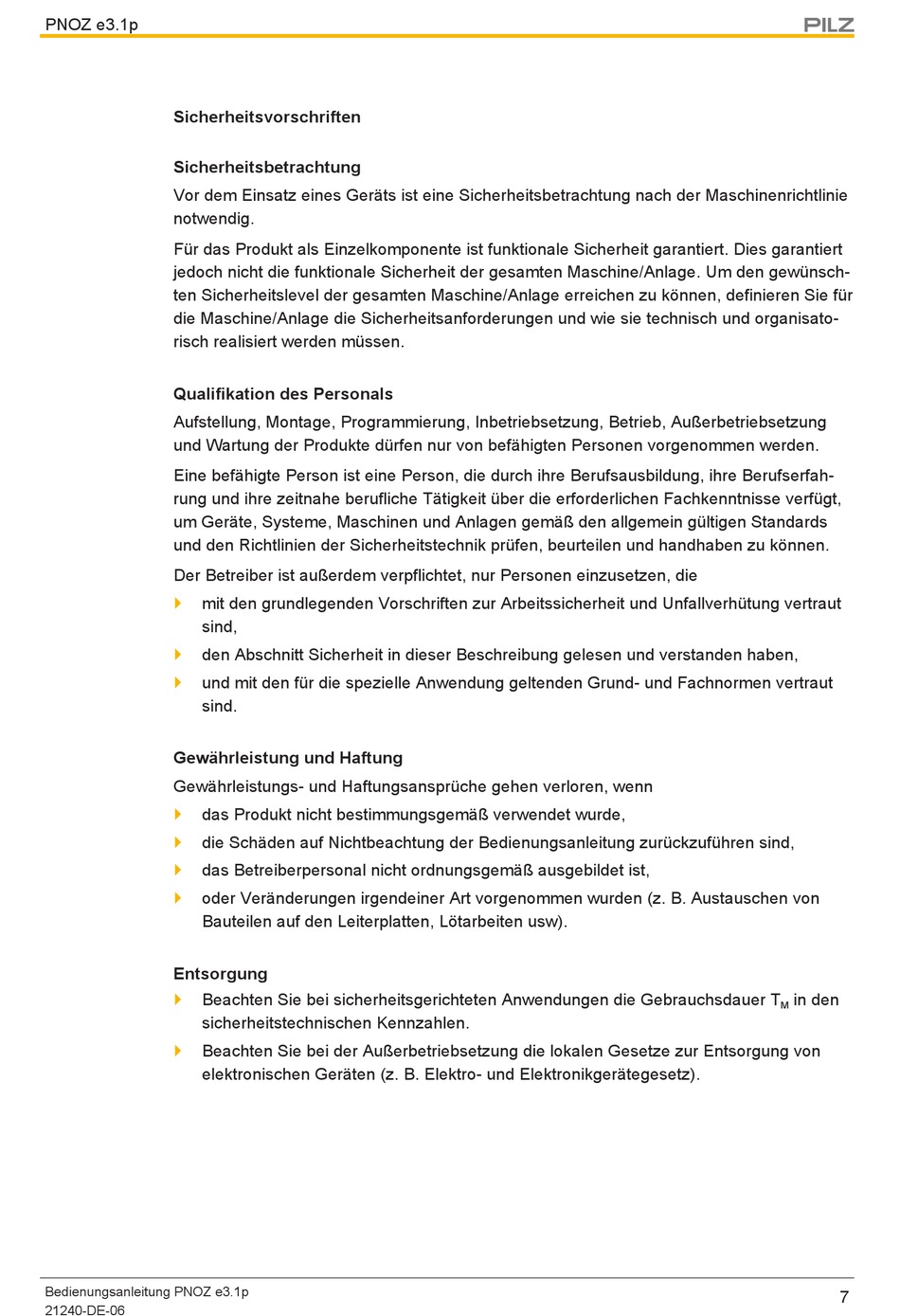 PNOZ e3.1p

PILZ

Sicherheitsvorschriften

Sicherheitsbetrachtung

Vor dem Einsatz eines Geräts ist eine Sicherheitsbetrachtung nach der Maschinenrichtlinie notwendig.

Für das Produkt als Einzelkomponente ist funktionale Sicherheit garantiert. Dies garantiert jedoch nicht die funktionale Sicherheit der gesamten Maschine/Anlage. Um den gewünschten Sicherheitslevel der gesamten Maschine/Anlage erreichen zu können, definieren Sie für die Maschine/Anlage die Sicherheitsanforderungen und wie sie technisch und organisatorisch realisiert werden müssen.

Qualifikation des Personals

Aufstellung, Montage, Programmierung, Inbetriebsetzung, Betrieb, Außerbetriebsetzung und Wartung der Produkte dürfen nur von befähigten Personen vorgenommen werden.

Eine befähigte Person ist eine Person, die durch ihre Berufsausbildung, ihre Berufserfahrung und ihre zeitnahe berufliche Tätigkeit über die erforderlichen Fachkenntnisse verfügt, um Geräte, Systeme, Maschinen und Anlagen gemäß den allgemein gültigen Standards und den Richtlinien der Sicherheitstechnik prüfen, beurteilen und handhaben zu können.

Der Betreiber ist außerdem verpflichtet, nur Personen einzusetzen, die

mit den grundlegenden Vorschriften zur Arbeitssicherheit und Unfallverhütung vertraut sind,

den Abschnitt Sicherheit in dieser Beschreibung gelesen und verstanden haben,

und mit den für die spezielle Anwendung geltenden Grund- und Fachnormen vertraut sind.

Gewährleistung und Haftung

Gewährleistungs- und Haftungsansprüche gehen verloren, wenn

das Produkt nicht bestimmungsgemäß verwendet wurde,

die Schäden auf Nichtbeachtung der Bedienungsanleitung zurückzuführen sind,

das Betreiberpersonal nicht ordnungsgemäß ausgebildet ist,

oder Veränderungen irgendeiner Art vorgenommen wurden (z. B. Austauschen von Bauteilen auf den Leiterplatten, Lötarbeiten usw).

Entsorgung

Beachten Sie bei sicherheitsgerichteten Anwendungen die Gebrauchsdauer $T_M$ in den sicherheitstechnischen Kennzahlen.

Beachten Sie bei der Außerbetriebsetzung die lokalen Gesetze zur Entsorgung von elektronischen Geräten (z. B. Elektro- und Elektronikgerätegesetz).

Bedienungsanleitung PNOZ e3.1p
21240-DE-06

7